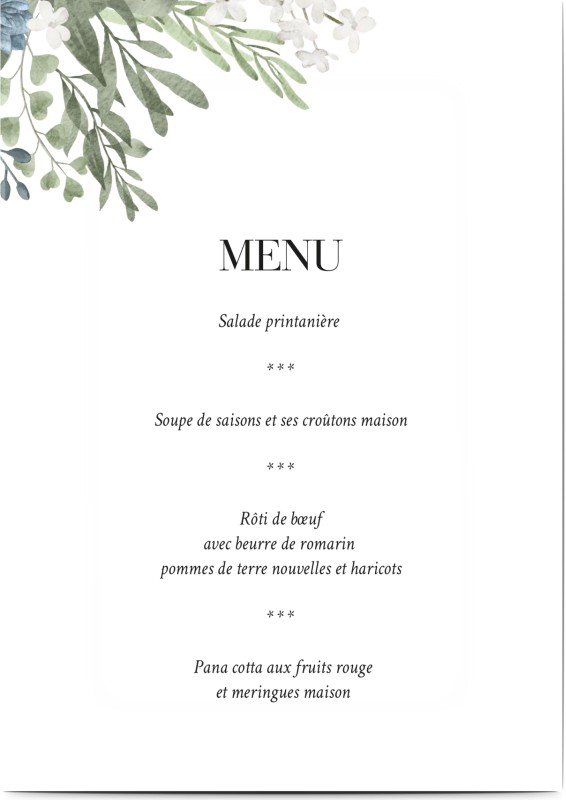 MENU

Salade printanière

***

Soupe de saisons et ses croûtons maison

***

Rôti de bœuf
avec beurre de romarin
pommes de terre nouvelles et haricots

***

Pana cotta aux fruits rouge
et meringues maison